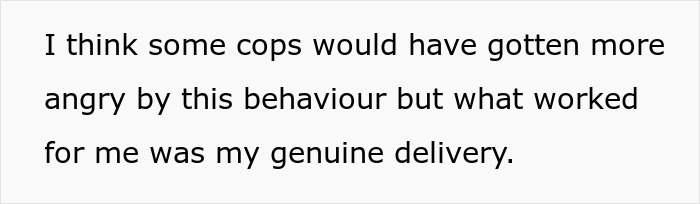 I think some cops would have gotten more angry by this behaviour but what worked for me was my genuine delivery.